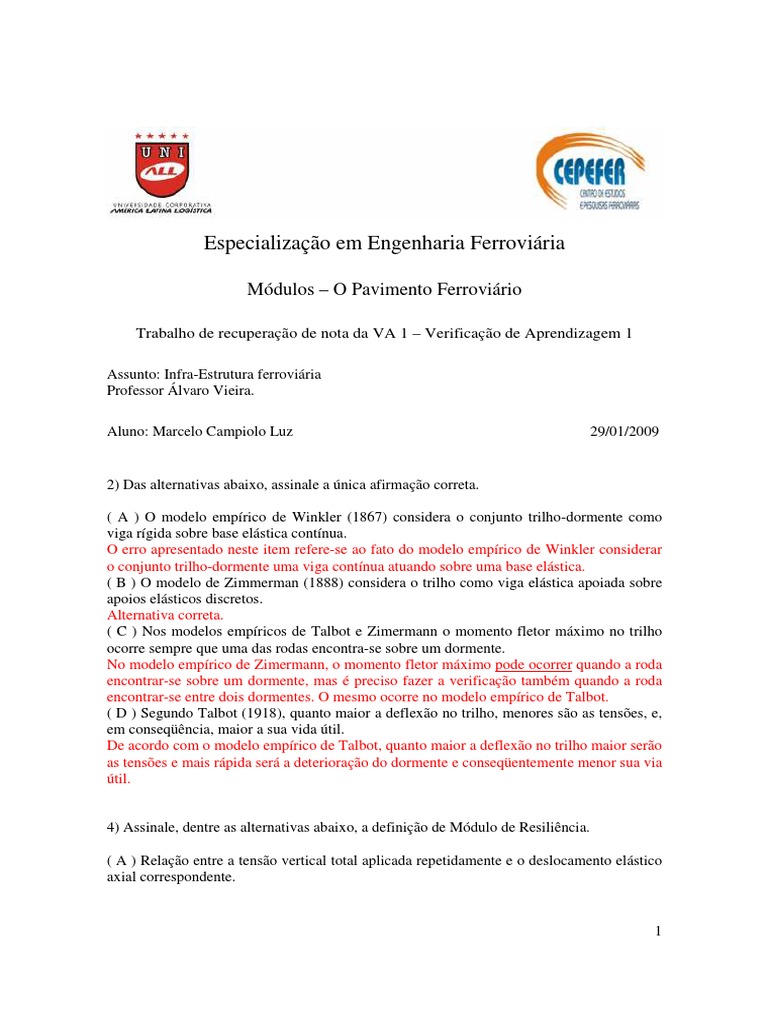 UNI ALL
UNIVERSIDADE CORPORATIVA AMÉRICA LATINA LOGÍSTICA

CEPEFER
CENTRO DE ESTUDOS E PESQUISAS FERROVIÁRIAS

Especialização em Engenharia Ferroviária

Módulos – O Pavimento Ferroviário

Trabalho de recuperação de nota da VA 1 – Verificação de Aprendizagem 1

Assunto: Infra-Estrutura ferroviária
Professor Álvaro Vieira.

Aluno: Marcelo Campiolo Luz 29/01/2009

2) Das alternativas abaixo, assinale a única afirmação correta.

( A ) O modelo empírico de Winkler (1867) considera o conjunto trilho-dormente como viga rígida sobre base elástica contínua.
O erro apresentado neste item refere-se ao fato do modelo empírico de Winkler considerar o conjunto trilho-dormente uma viga contínua atuando sobre uma base elástica.
( B ) O modelo de Zimmerman (1888) considera o trilho como viga elástica apoiada sobre apoios elásticos discretos.
Alternativa correta.
( C ) Nos modelos empíricos de Talbot e Zimermann o momento fletor máximo no trilho ocorre sempre que uma das rodas encontra-se sobre um dormente.
No modelo empírico de Zimermann, o momento fletor máximo pode ocorrer quando a roda encontrar-se sobre um dormente, mas é preciso fazer a verificação também quando a roda encontrar-se entre dois dormentes. O mesmo ocorre no modelo empírico de Talbot.
( D ) Segundo Talbot (1918), quanto maior a deflexão no trilho, menores são as tensões, e, em conseqüência, maior a sua vida útil.
De acordo com o modelo empírico de Talbot, quanto maior a deflexão no trilho maior serão as tensões e mais rápida será a deterioração do dormente e conseqüentemente menor sua via útil.

4) Assinale, dentre as alternativas abaixo, a definição de Módulo de Resiliência.

( A ) Relação entre a tensão vertical total aplicada repetidamente e o deslocamento elástico axial correspondente.

1